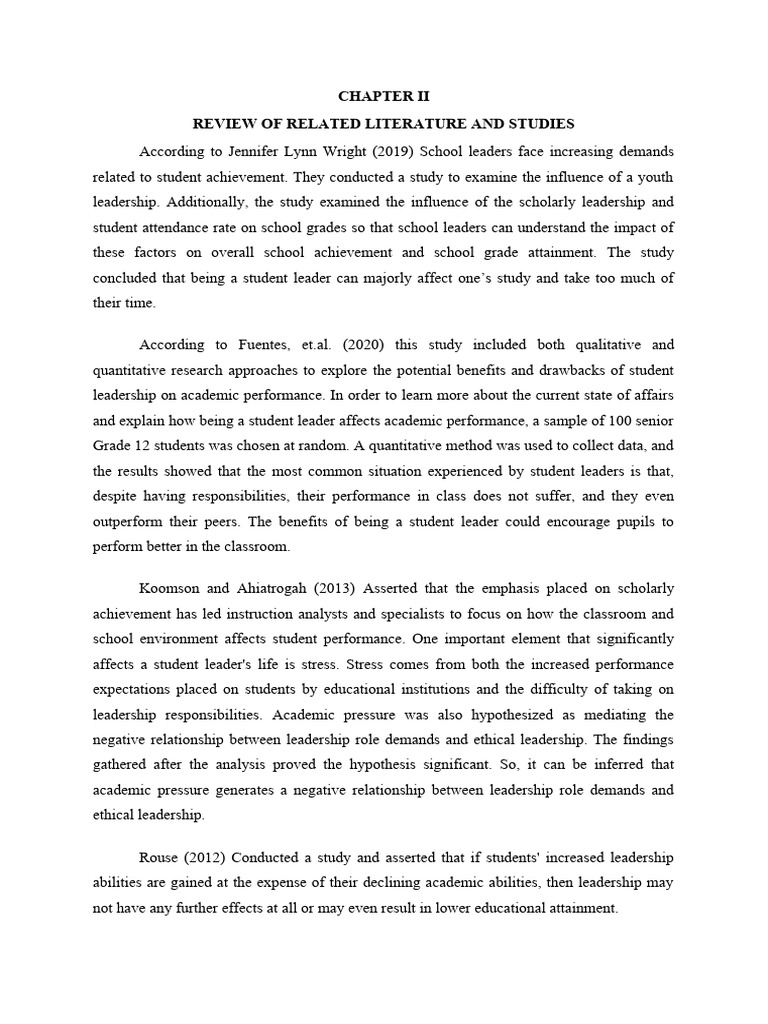 CHAPTER II

REVIEW OF RELATED LITERATURE AND STUDIES

According to Jennifer Lynn Wright (2019) School leaders face increasing demands related to student achievement. They conducted a study to examine the influence of a youth leadership. Additionally, the study examined the influence of the scholarly leadership and student attendance rate on school grades so that school leaders can understand the impact of these factors on overall school achievement and school grade attainment. The study concluded that being a student leader can majorly affect one's study and take too much of their time.

According to Fuentes, et.al. (2020) this study included both qualitative and quantitative research approaches to explore the potential benefits and drawbacks of student leadership on academic performance. In order to learn more about the current state of affairs and explain how being a student leader affects academic performance, a sample of 100 senior Grade 12 students was chosen at random. A quantitative method was used to collect data, and the results showed that the most common situation experienced by student leaders is that, despite having responsibilities, their performance in class does not suffer, and they even outperform their peers. The benefits of being a student leader could encourage pupils to perform better in the classroom.

Koomson and Ahiatrogah (2013) Asserted that the emphasis placed on scholarly achievement has led instruction analysts and specialists to focus on how the classroom and school environment affects student performance. One important element that significantly affects a student leader's life is stress. Stress comes from both the increased performance expectations placed on students by educational institutions and the difficulty of taking on leadership responsibilities. Academic pressure was also hypothesized as mediating the negative relationship between leadership role demands and ethical leadership. The findings gathered after the analysis proved the hypothesis significant. So, it can be inferred that academic pressure generates a negative relationship between leadership role demands and ethical leadership.

Rouse (2012) Conducted a study and asserted that if students' increased leadership abilities are gained at the expense of their declining academic abilities, then leadership may not have any further effects at all or may even result in lower educational attainment.